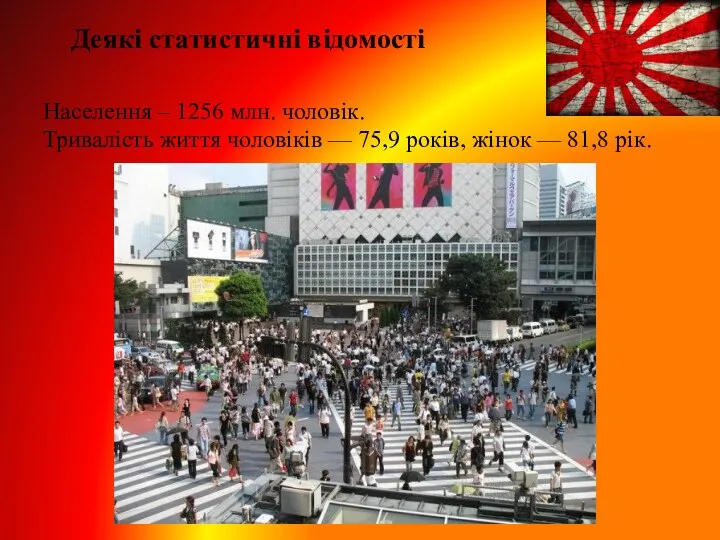 Деякі статистичні відомості

Населення – 1256 млн. чоловік.
Тривалість життя чоловіків — 75,9 років, жінок — 81,8 рік.